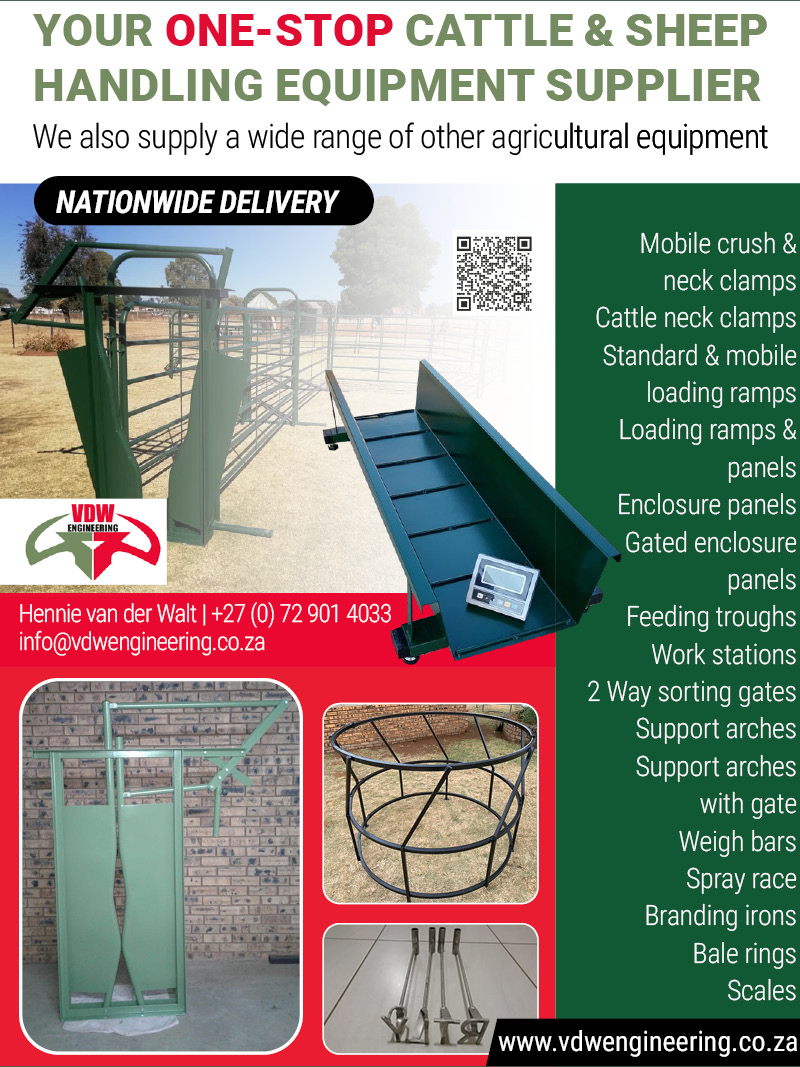 YOUR ONE-STOP CATTLE & SHEEP HANDLING EQUIPMENT SUPPLIER

We also supply a wide range of other agricultural equipment

NATIONWIDE DELIVERY

VDW ENGINEERING

Hennie van der Walt | +27 (0) 72 901 4033
info@vdwengineering.co.za

Mobile crush & neck clamps
Cattle neck clamps
Standard & mobile loading ramps
Loading ramps & panels
Enclosure panels
Gated enclosure panels
Feeding troughs
Work stations
2 Way sorting gates
Support arches
Support arches with gate
Weigh bars
Spray race
Branding irons
Bale rings
Scales

www.vdwengineering.co.za